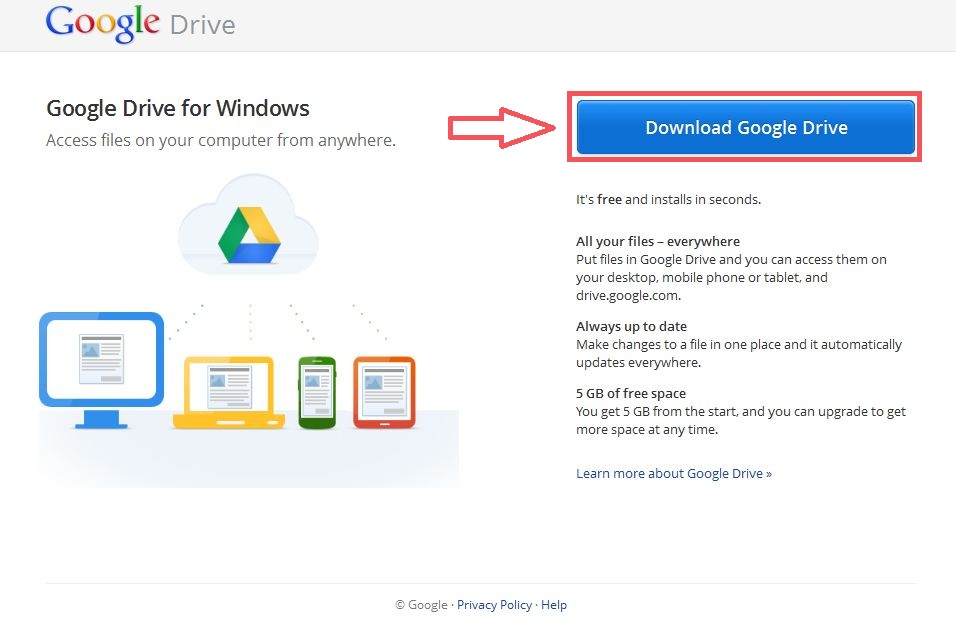 Google Drive

Google Drive for Windows

Access files on your computer from anywhere.

Download Google Drive

It's free and installs in seconds.

All your files – everywhere
Put files in Google Drive and you can access them on your desktop, mobile phone or tablet, and drive.google.com.

Always up to date
Make changes to a file in one place and it automatically updates everywhere.

5 GB of free space
You get 5 GB from the start, and you can upgrade to get more space at any time.

Learn more about Google Drive »

© Google · Privacy Policy · Help